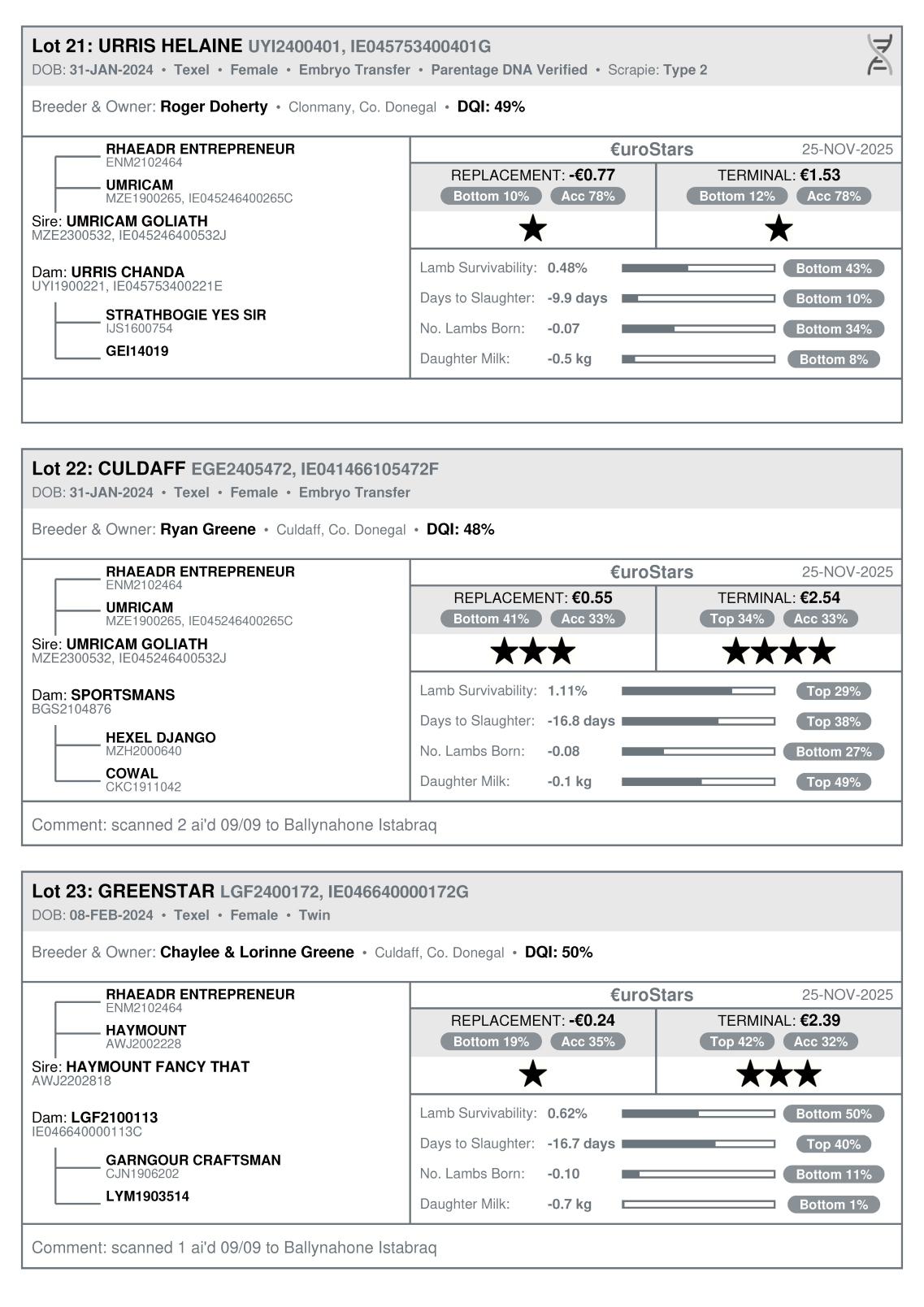 Lot 21: URRIS HELAINE UYI2400401, IE045753400401G
DOB: 31-JAN-2024 • Texel • Female • Embryo Transfer • Parentage DNA Verified • Scrapie: Type 2

Breeder & Owner: Roger Doherty • Clonmany, Co. Donegal • DQI: 49%

RHAEADR ENTREPRENEUR
ENM2102464
UMRICAM
MZE1900265, IE045246400265C
Sire: UMRICAM GOLIATH
MZE2300532, IE045246400532J

Dam: URRIS CHANDA
UYI1900221, IE045753400221E
STRATHBOGIE YES SIR
IJS1600754
GEI14019

€uroStars 25-NOV-2025
REPLACEMENT: -€0.77
Bottom 10% Acc 78%
★
TERMINAL: €1.53
Bottom 12% Acc 78%
★

Lamb Survivability: 0.48% Bottom 43%
Days to Slaughter: -9.9 days Bottom 10%
No. Lambs Born: -0.07 Bottom 34%
Daughter Milk: -0.5 kg Bottom 8%

Lot 22: CULDAFF EGE2405472, IE041466105472F
DOB: 31-JAN-2024 • Texel • Female • Embryo Transfer

Breeder & Owner: Ryan Greene • Culdaff, Co. Donegal • DQI: 48%

RHAEADR ENTREPRENEUR
ENM2102464
UMRICAM
MZE1900265, IE045246400265C
Sire: UMRICAM GOLIATH
MZE2300532, IE045246400532J

Dam: SPORTSMANS
BGS2104876
HEXEL DJANGO
MZH2000640
COWAL
CKC1911042

€uroStars 25-NOV-2025
REPLACEMENT: €0.55
Bottom 41% Acc 33%
★★★
TERMINAL: €2.54
Top 34% Acc 33%
★★★★

Lamb Survivability: 1.11% Top 29%
Days to Slaughter: -16.8 days Top 38%
No. Lambs Born: -0.08 Bottom 27%
Daughter Milk: -0.1 kg Top 49%

Comment: scanned 2 ai'd 09/09 to Ballynahone Istabraq

Lot 23: GREENSTAR LGF2400172, IE046640000172G
DOB: 08-FEB-2024 • Texel • Female • Twin

Breeder & Owner: Chaylee & Lorinne Greene • Culdaff, Co. Donegal • DQI: 50%

RHAEADR ENTREPRENEUR
ENM2102464
HAYMOUNT
AWJ2002228
Sire: HAYMOUNT FANCY THAT
AWJ2202818

Dam: LGF2100113
IE046640000113C
GARNGOUR CRAFTSMAN
CJN1906202
LYM1903514

€uroStars 25-NOV-2025
REPLACEMENT: -€0.24
Bottom 19% Acc 35%
★
TERMINAL: €2.39
Top 42% Acc 32%
★★★

Lamb Survivability: 0.62% Bottom 50%
Days to Slaughter: -16.7 days Top 40%
No. Lambs Born: -0.10 Bottom 11%
Daughter Milk: -0.7 kg Bottom 1%

Comment: scanned 1 ai'd 09/09 to Ballynahone Istabraq